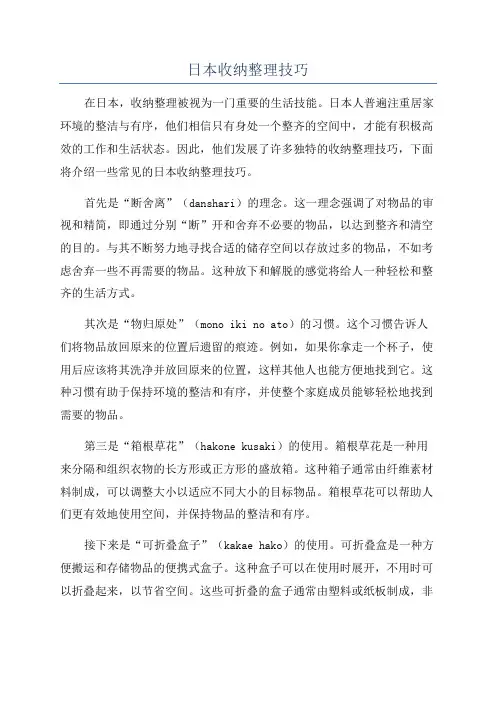 日本收纳整理技巧

在日本，收纳整理被视为一门重要的生活技能。日本人普遍注重居家环境的整洁与有序，他们相信只有身处一个整齐的空间中，才能有积极高效的工作和生活状态。因此，他们发展了许多独特的收纳整理技巧，下面将介绍一些常见的日本收纳整理技巧。

首先是“断舍离”（danshari）的理念。这一理念强调了对物品的审视和精简，即通过分别“断”开和舍弃不必要的物品，以达到整齐和清空的目的。与其不断努力地寻找合适的储存空间以存放过多的物品，不如考虑舍弃一些不再需要的物品。这种放下和解脱的感觉将给人一种轻松和整齐的生活方式。

其次是“物归原处”（mono iki no ato）的习惯。这个习惯告诉人们将物品放回原来的位置后遗留的痕迹。例如，如果你拿走一个杯子，使用后应该将其洗净并放回原来的位置，这样其他人也能方便地找到它。这种习惯有助于保持环境的整洁和有序，并使整个家庭成员能够轻松地找到需要的物品。

第三是“箱根草花”（hakone kusaki）的使用。箱根草花是一种用来分隔和组织衣物的长方形或正方形的盛放箱。这种箱子通常由纤维素材料制成，可以调整大小以适应不同大小的目标物品。箱根草花可以帮助人们更有效地使用空间，并保持物品的整洁和有序。

接下来是“可折叠盒子”（kakae hako）的使用。可折叠盒是一种方便搬运和存储物品的便携式盒子。这种盒子可以在使用时展开，不用时可以折叠起来，以节省空间。这些可折叠的盒子通常由塑料或纸板制成，非